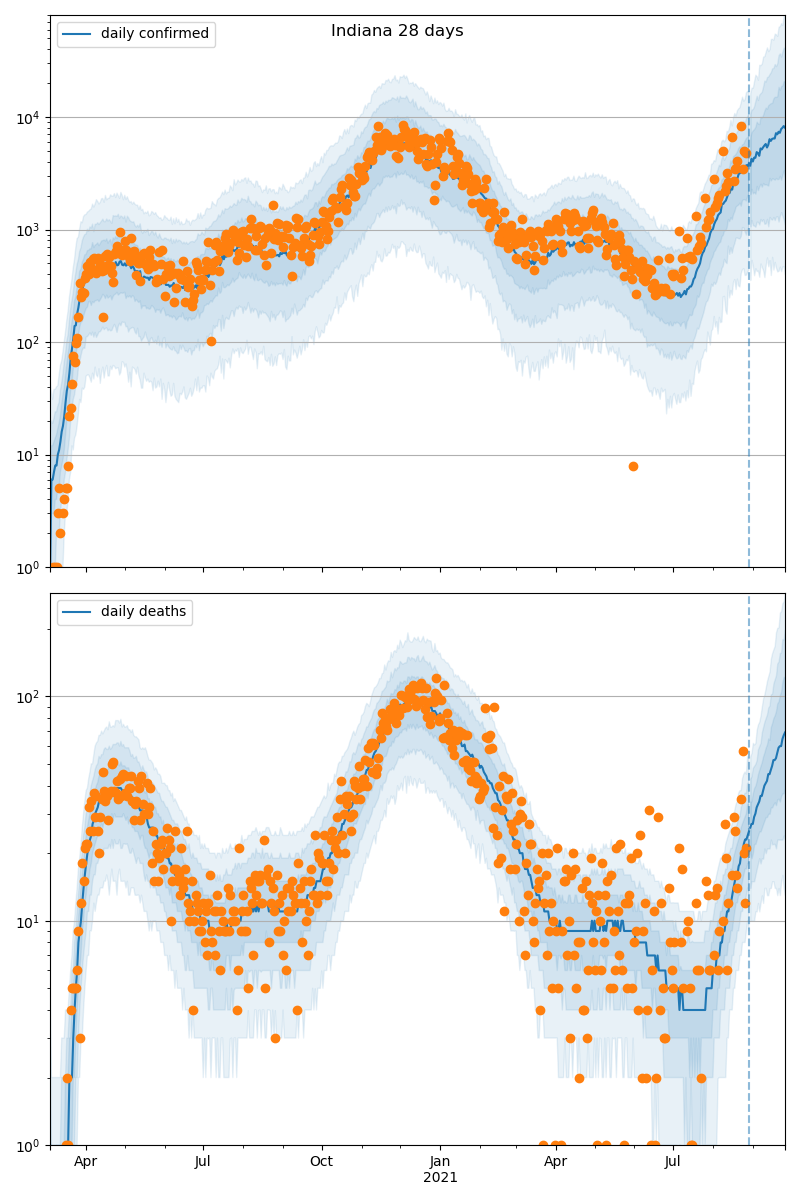 Indiana 28 days

daily confirmed

$10^4$
$10^3$
$10^2$
$10^1$
$10^0$

daily deaths

$10^2$
$10^1$
$10^0$

Apr
Jul
Oct
Jan
2021
Apr
Jul